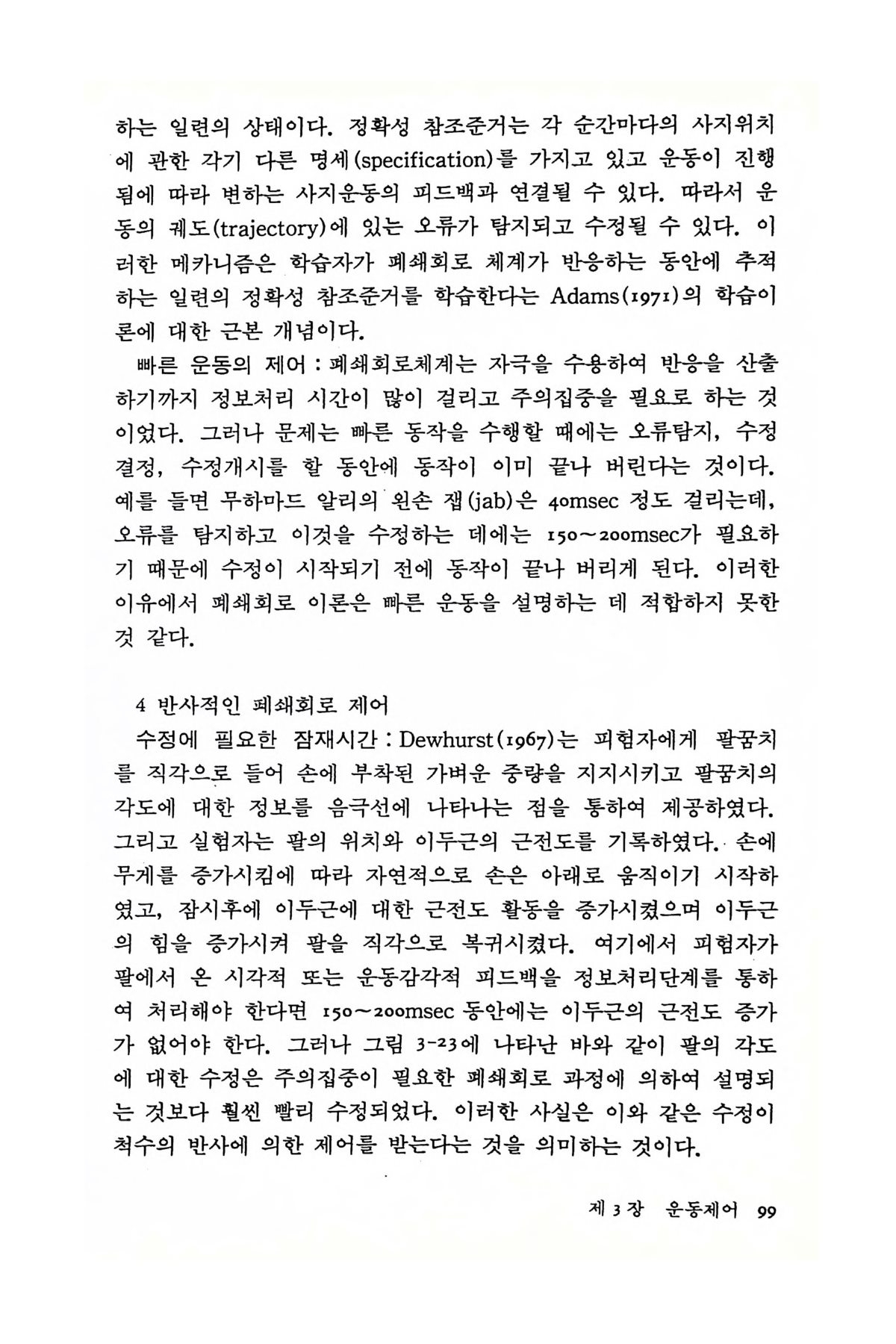 하는 일련의 상태이다. 정확성 참조준거는 각 순간마다의 사지위치에 관한 각기 다른 명세(specification)를 가지고 있고 운동이 진행됨에 따라 변하는 사지운동의 피드백과 연결될 수 있다. 따라서 운동의 궤도(trajectory)에 있는 오류가 탐지되고 수정될 수 있다. 이러한 메카니즘은 학습자가 폐쇄회로 체계가 반응하는 동안에 추적하는 일련의 정확성 참조준거를 학습한다는 Adams(1971)의 학습이론에 대한 근본 개념이다.

빠른 운동의 제어 : 폐쇄회로체계는 자극을 수용하여 반응을 산출하기까지 정보처리 시간이 많이 걸리고 주의집중을 필요로 하는 것이었다. 그러나 문제는 빠른 동작을 수행할 때에는 오류탐지, 수정결정, 수정개시를 할 동안에 동작이 이미 끝나 버린다는 것이다. 예를 들면 무하마드 알리의 왼손 잽(jab)은 40msec 정도 걸리는데, 오류를 탐지하고 이것을 수정하는 데에는 150~200msec가 필요하기 때문에 수정이 시작되기 전에 동작이 끝나 버리게 된다. 이러한 이유에서 폐쇄회로 이론은 빠른 운동을 설명하는 데 적합하지 못한 것 같다.

4 반사적인 폐쇄회로 제어

수정에 필요한 잠재시간 : Dewhurst(1967)는 피험자에게 팔꿈치를 직각으로 들어 손에 부착된 가벼운 중량을 지지시키고 팔꿈치의 각도에 대한 정보를 음극선에 나타나는 점을 통하여 제공하였다. 그리고 실험자는 팔의 위치와 이두근의 근전도를 기록하였다. 손에 무게를 증가시킴에 따라 자연적으로 손은 아래로 움직이기 시작하였고, 잠시후에 이두근에 대한 근전도 활동을 증가시켰으며 이두근의 힘을 증가시켜 팔을 직각으로 복귀시켰다. 여기에서 피험자가 팔에서 온 시각적 또는 운동감각적 피드백을 정보처리단계를 통하여 처리해야 한다면 150~200msec 동안에는 이두근의 근전도 증가가 없어야 한다. 그러나 그림 3-23에 나타난 바와 같이 팔의 각도에 대한 수정은 주의집중이 필요한 폐쇄회로 과정에 의하여 설명되는 것보다 훨씬 빨리 수정되었다. 이러한 사실은 이와 같은 수정이 척수의 반사에 의한 제어를 받는다는 것을 의미하는 것이다.

제 3 장 운동제어 99